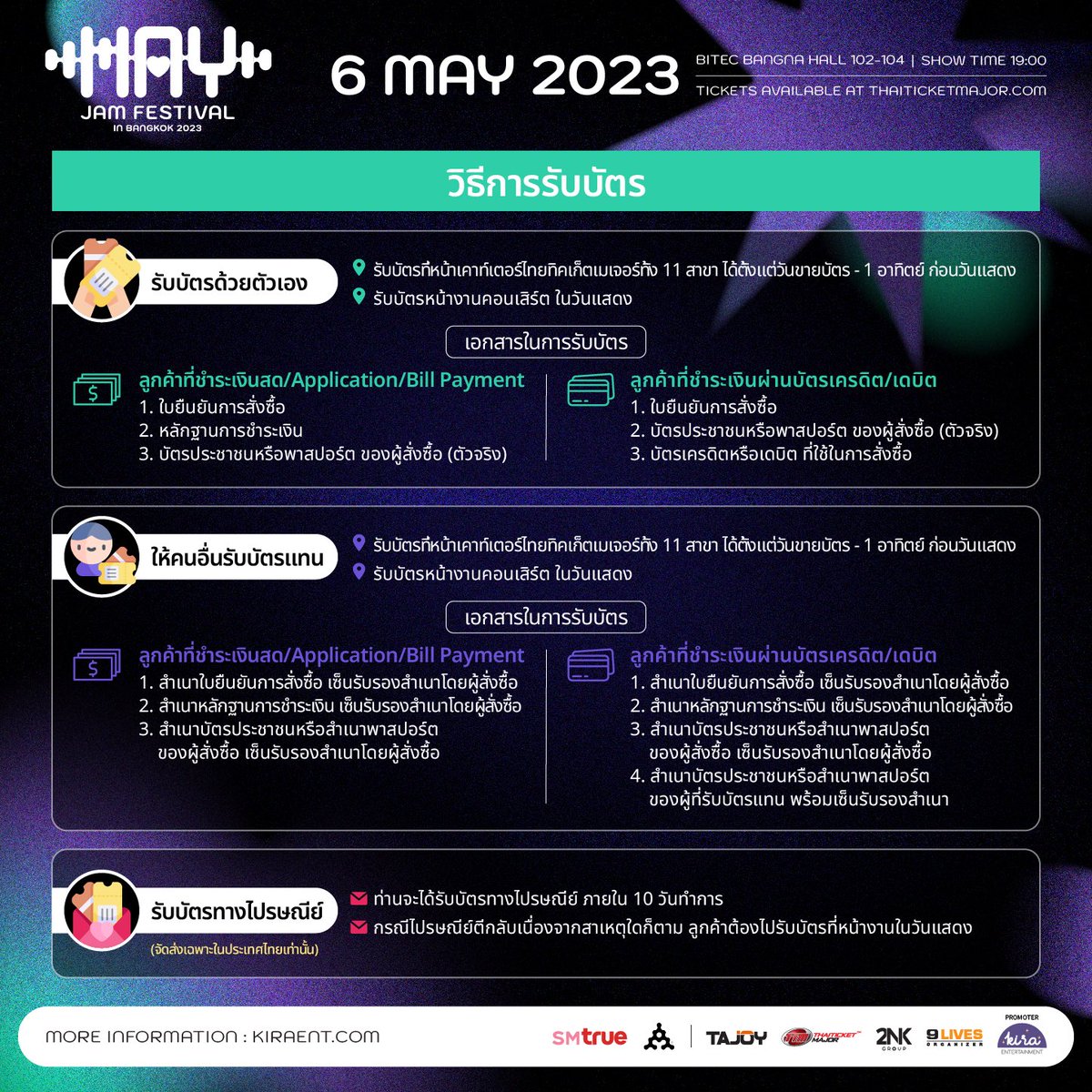 MAY
JAM FESTIVAL
IN BANGKOK 2023

6 MAY 2023

BITEC BANGNA HALL 102-104 | SHOW TIME 19:00
TICKETS AVAILABLE AT THAITICKETMAJOR.COM

วิธีการรับบัตร

รับบัตรด้วยตัวเอง

รับบัตรที่หน้าเคาท์เตอร์ไทยทิคเก็ตเมเจอร์ทั้ง 11 สาขา ได้ตั้งแต่วันขายบัตร - 1 อาทิตย์ ก่อนวันแสดง
รับบัตรหน้างานคอนเสิร์ต ในวันแสดง

เอกสารในการรับบัตร

ลูกค้าที่ชำระเงินสด/Application/Bill Payment
1. ใบยืนยันการสั่งซื้อ
2. หลักฐานการชำระเงิน
3. บัตรประชาชนหรือพาสปอร์ต ของผู้สั่งซื้อ (ตัวจริง)

ลูกค้าที่ชำระเงินผ่านบัตรเครดิต/เดบิต
1. ใบยืนยันการสั่งซื้อ
2. บัตรประชาชนหรือพาสปอร์ต ของผู้สั่งซื้อ (ตัวจริง)
3. บัตรเครดิตหรือเดบิต ที่ใช้ในการสั่งซื้อ

ให้คนอื่นรับบัตรแทน

รับบัตรที่หน้าเคาท์เตอร์ไทยทิคเก็ตเมเจอร์ทั้ง 11 สาขา ได้ตั้งแต่วันขายบัตร - 1 อาทิตย์ ก่อนวันแสดง
รับบัตรหน้างานคอนเสิร์ต ในวันแสดง

เอกสารในการรับบัตร

ลูกค้าที่ชำระเงินสด/Application/Bill Payment
1. สำเนาใบยืนยันการสั่งซื้อ เซ็นรับรองสำเนาโดยผู้สั่งซื้อ
2. สำเนาหลักฐานการชำระเงิน เซ็นรับรองสำเนาโดยผู้สั่งซื้อ
3. สำเนาบัตรประชาชนหรือสำเนาพาสปอร์ต ของผู้สั่งซื้อ เซ็นรับรองสำเนาโดยผู้สั่งซื้อ

ลูกค้าที่ชำระเงินผ่านบัตรเครดิต/เดบิต
1. สำเนาใบยืนยันการสั่งซื้อ เซ็นรับรองสำเนาโดยผู้สั่งซื้อ
2. สำเนาหลักฐานการชำระเงิน เซ็นรับรองสำเนาโดยผู้สั่งซื้อ
3. สำเนาบัตรประชาชนหรือสำเนาพาสปอร์ต ของผู้สั่งซื้อ เซ็นรับรองสำเนาโดยผู้สั่งซื้อ
4. สำเนาบัตรประชาชนหรือสำเนาพาสปอร์ต ของผู้ที่รับบัตรแทน พร้อมเซ็นรับรองสำเนา

รับบัตรทางไปรษณีย์
(จัดส่งเฉพาะในประเทศไทยเท่านั้น)

ท่านจะได้รับบัตรทางไปรษณีย์ ภายใน 10 วันทำการ
กรณีไปรษณีย์ตีกลับเนื่องจากสาเหตุใดก็ตาม ลูกค้าต้องไปรับบัตรที่หน้างานในวันแสดง

MORE INFORMATION : KIRAENT.COM

SMtrue TAJOY THAITICKET MAJOR 2NK GROUP 9LIVES ORGANIZER PROMOTER kira ENTERTAINMENT